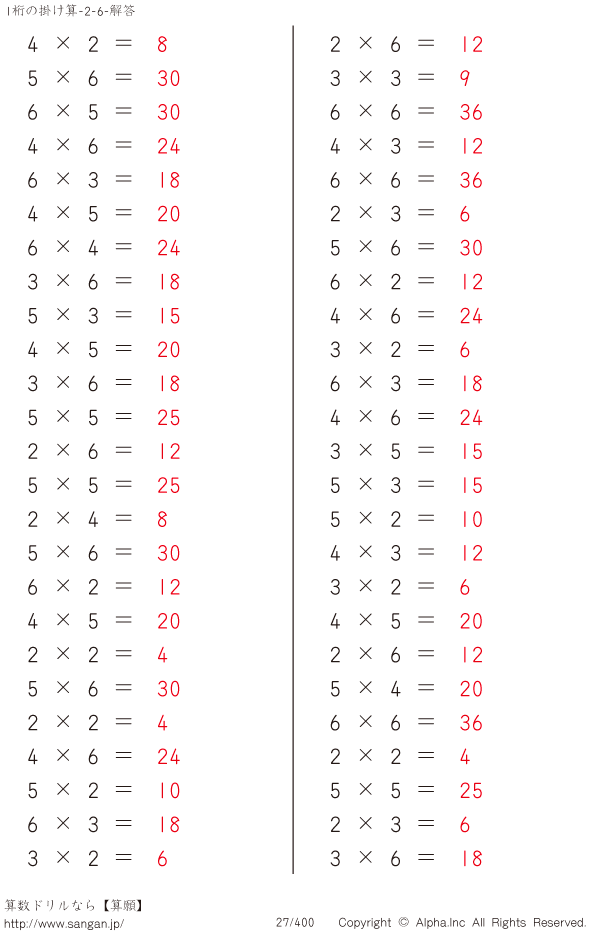 1桁の掛け算-2-6-解答

$4 \times 2 = 8$
$5 \times 6 = 30$
$6 \times 5 = 30$
$4 \times 6 = 24$
$6 \times 3 = 18$
$4 \times 5 = 20$
$6 \times 4 = 24$
$3 \times 6 = 18$
$5 \times 3 = 15$
$4 \times 5 = 20$
$3 \times 6 = 18$
$5 \times 5 = 25$
$2 \times 6 = 12$
$5 \times 5 = 25$
$2 \times 4 = 8$
$5 \times 6 = 30$
$6 \times 2 = 12$
$4 \times 5 = 20$
$2 \times 2 = 4$
$5 \times 6 = 30$
$2 \times 2 = 4$
$4 \times 6 = 24$
$5 \times 2 = 10$
$6 \times 3 = 18$
$3 \times 2 = 6$

$2 \times 6 = 12$
$3 \times 3 = 9$
$6 \times 6 = 36$
$4 \times 3 = 12$
$6 \times 6 = 36$
$2 \times 3 = 6$
$5 \times 6 = 30$
$6 \times 2 = 12$
$4 \times 6 = 24$
$3 \times 2 = 6$
$6 \times 3 = 18$
$4 \times 6 = 24$
$3 \times 5 = 15$
$5 \times 3 = 15$
$5 \times 2 = 10$
$4 \times 3 = 12$
$3 \times 2 = 6$
$4 \times 5 = 20$
$2 \times 6 = 12$
$5 \times 4 = 20$
$6 \times 6 = 36$
$2 \times 2 = 4$
$5 \times 5 = 25$
$2 \times 3 = 6$
$3 \times 6 = 18$

算数ドリルなら【算願】
http://www.sangan.jp/
27/400
Copyright © Alpha.Inc All Rights Reserved.